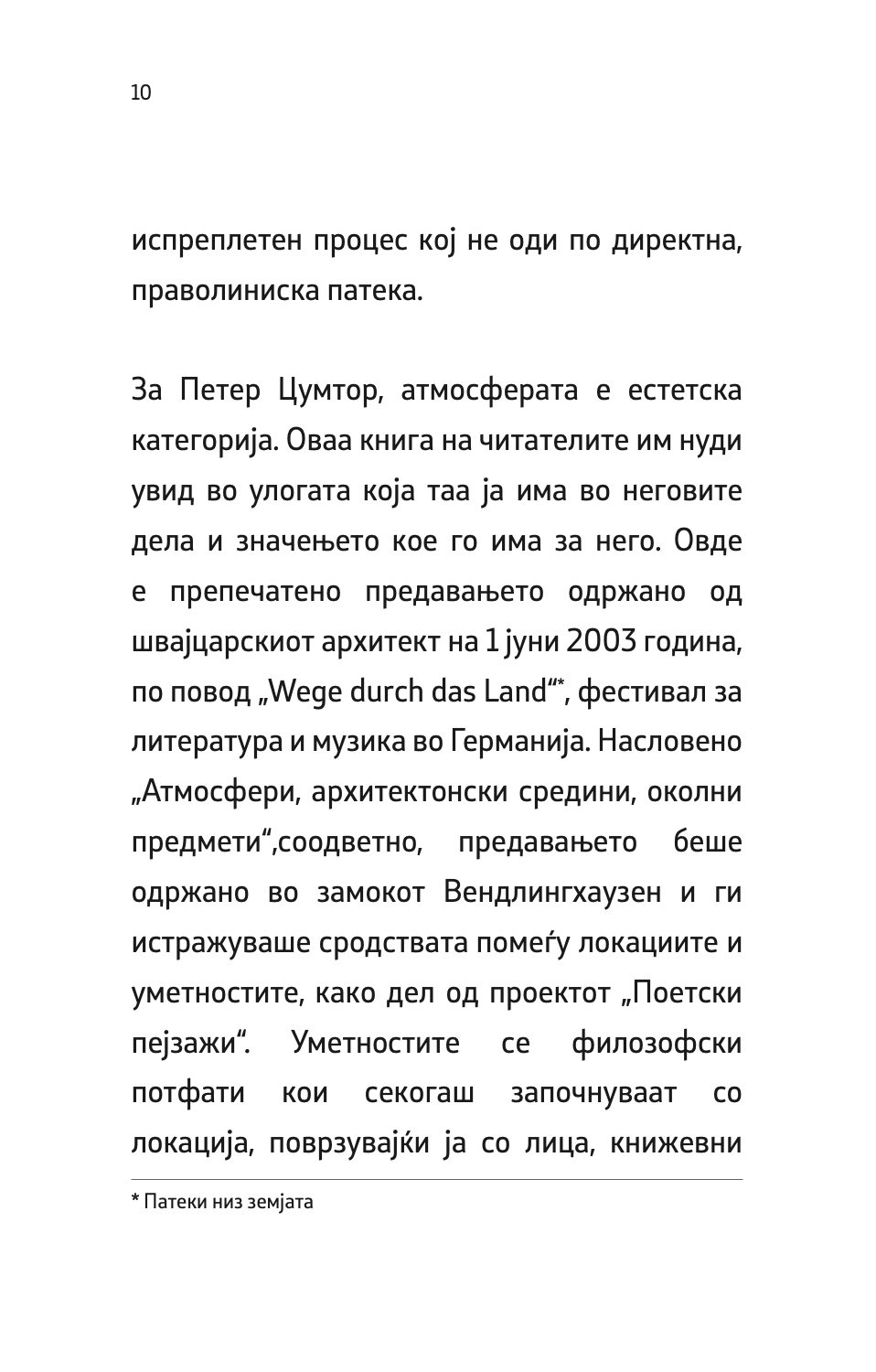 10

испреплетен процес кој не оди по директна, праволиниска патека.

За Петер Цумтор, атмосферата е естетска категорија. Оваа книга на читателите им нуди увид во улогата која таа ја има во неговите дела и значењето кое го има за него. Овде е препечатено предавањето одржано од швајцарскиот архитект на 1 јуни 2003 година, по повод „Wege durch das Land“*, фестивал за литература и музика во Германија. Насловено „Атмосфери, архитектонски средини, околни предмети“,соодветно, предавањето беше одржано во замокот Вендлингхаузен и ги истражуваше сродствата помеѓу локациите и уметностите, како дел од проектот „Поетски пејзажи“. Уметностите се филозофски потфати кои секогаш започнуваат со локација, поврзувајќи ја со лица, книжевни

* Патеки низ земјата